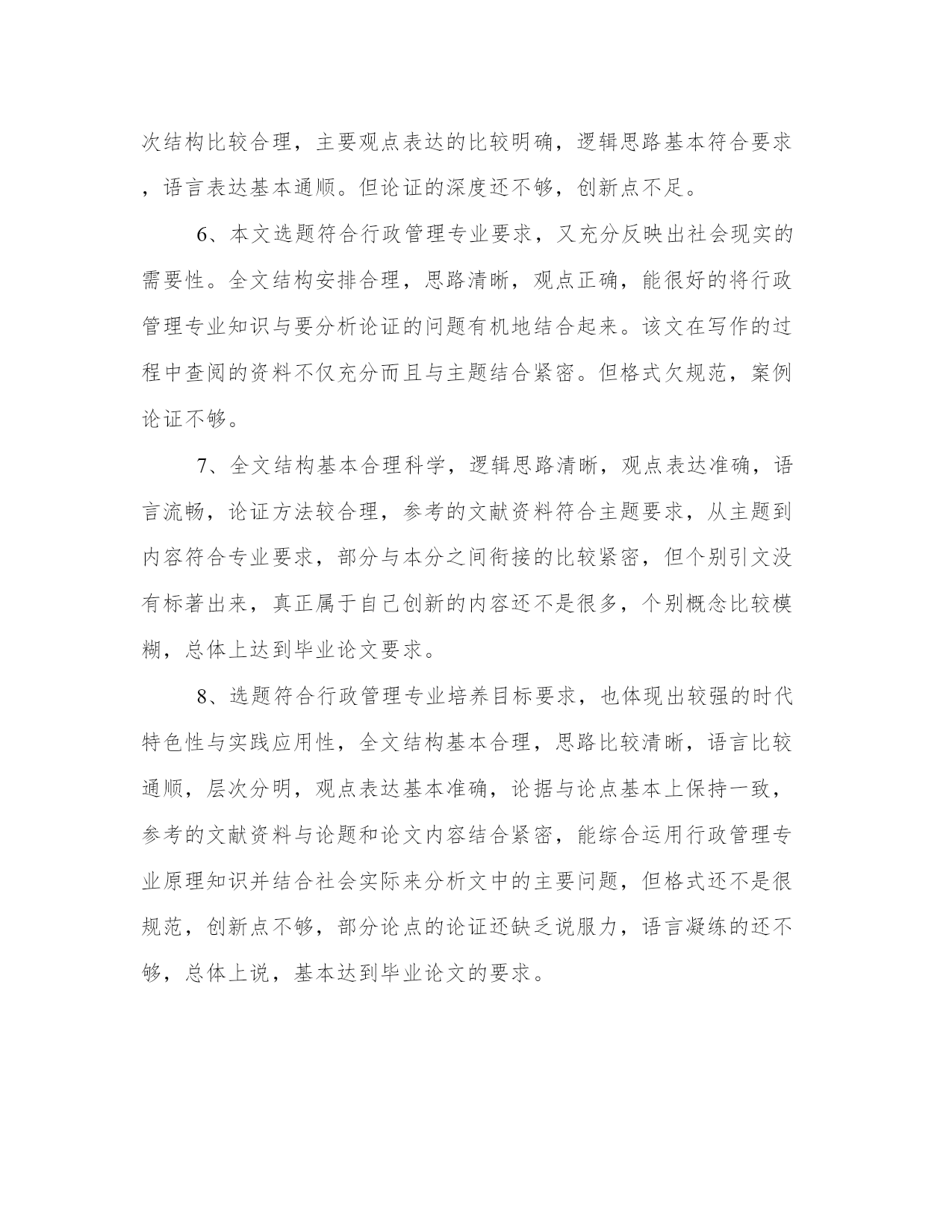 次结构比较合理，主要观点表达的比较明确，逻辑思路基本符合要求，语言表达基本通顺。但论证的深度还不够，创新点不足。

6、本文选题符合行政管理专业要求，又充分反映出社会现实的需要性。全文结构安排合理，思路清晰，观点正确，能很好的将行政管理专业知识与要分析论证的问题有机地结合起来。该文在写作的过程中查阅的资料不仅充分而且与主题结合紧密。但格式欠规范，案例论证不够。

7、全文结构基本合理科学，逻辑思路清晰，观点表达准确，语言流畅，论证方法较合理，参考的文献资料符合主题要求，从主题到内容符合专业要求，部分与本分之间衔接的比较紧密，但个别引文没有标著出来，真正属于自己创新的内容还不是很多，个别概念比较模糊，总体上达到毕业论文要求。

8、选题符合行政管理专业培养目标要求，也体现出较强的时代特色性与实践应用性，全文结构基本合理，思路比较清晰，语言比较通顺，层次分明，观点表达基本准确，论据与论点基本上保持一致，参考的文献资料与论题和论文内容结合紧密，能综合运用行政管理专业原理知识并结合社会实际来分析文中的主要问题，但格式还不是很规范，创新点不够，部分论点的论证还缺乏说服力，语言凝练的还不够，总体上说，基本达到毕业论文的要求。